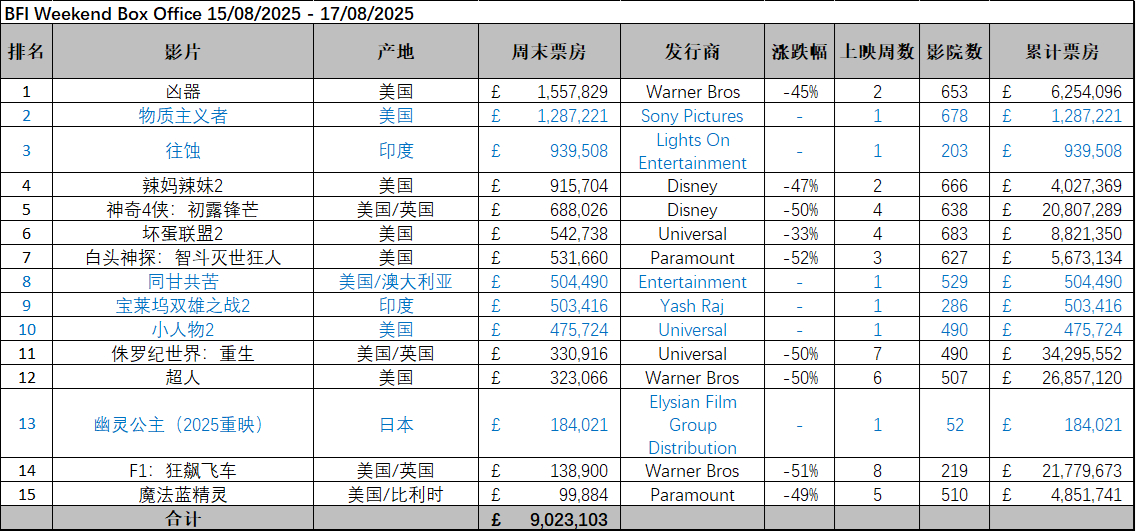 BFI Weekend Box Office 15/08/2025 - 17/08/2025

| 排名 | 影片 | 产地 | 周末票房 | 发行商 | 涨跌幅 | 上映周数 | 影院数 | 累计票房 |
|---|---|---|---|---|---|---|---|---|
| 1 | 凶器 | 美国 | £ 1,557,829 | Warner Bros | -45% | 2 | 653 | £ 6,254,096 |
| 2 | 物质主义者 | 美国 | £ 1,287,221 | Sony Pictures | - | 1 | 678 | £ 1,287,221 |
| 3 | 往蚀 | 印度 | £ 939,508 | Lights On Entertainment | - | 1 | 203 | £ 939,508 |
| 4 | 辣妈辣妹2 | 美国 | £ 915,704 | Disney | -47% | 2 | 666 | £ 4,027,369 |
| 5 | 神奇4侠：初露锋芒 | 美国/英国 | £ 688,026 | Disney | -50% | 4 | 638 | £ 20,807,289 |
| 6 | 坏蛋联盟2 | 美国 | £ 542,738 | Universal | -33% | 4 | 683 | £ 8,821,350 |
| 7 | 白头神探：智斗灭世狂人 | 美国 | £ 531,660 | Paramount | -52% | 3 | 627 | £ 5,673,134 |
| 8 | 同甘共苦 | 美国/澳大利亚 | £ 504,490 | Entertainment | - | 1 | 529 | £ 504,490 |
| 9 | 宝莱坞双雄之战2 | 印度 | £ 503,416 | Yash Raj | - | 1 | 286 | £ 503,416 |
| 10 | 小人物2 | 美国 | £ 475,724 | Universal | - | 1 | 490 | £ 475,724 |
| 11 | 侏罗纪世界：重生 | 美国/英国 | £ 330,916 | Universal | -50% | 7 | 490 | £ 34,295,552 |
| 12 | 超人 | 美国 | £ 323,066 | Warner Bros | -50% | 6 | 507 | £ 26,857,120 |
| 13 | 幽灵公主（2025重映） | 日本 | £ 184,021 | Elysian Film Group Distribution | - | 1 | 52 | £ 184,021 |
| 14 | F1：狂飙飞车 | 美国/英国 | £ 138,900 | Warner Bros | -51% | 8 | 219 | £ 21,779,673 |
| 15 | 魔法蓝精灵 | 美国/比利时 | £ 99,884 | Paramount | -49% | 5 | 510 | £ 4,851,741 |
| | 合计 | | £ 9,023,103 | | | | | |